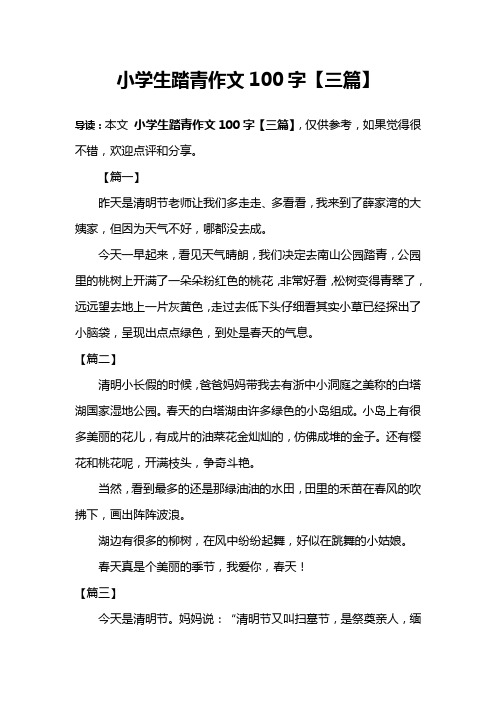 小学生踏青作文 100 字【三篇】

导读：本文 小学生踏青作文 100 字【三篇】，仅供参考，如果觉得很不错，欢迎点评和分享。

【篇一】

昨天是清明节老师让我们多走走、多看看，我来到了薛家湾的大姨家，但因为天气不好，哪都没去成。

今天一早起来，看见天气晴朗，我们决定去南山公园踏青，公园里的桃树上开满了一朵朵粉红色的桃花，非常好看，松树变得青翠了，远远望去地上一片灰黄色，走过去低下头仔细看其实小草已经探出了小脑袋，呈现出点点绿色，到处是春天的气息。

【篇二】

清明小长假的时候，爸爸妈妈带我去有浙中小洞庭之美称的白塔湖国家湿地公园。春天的白塔湖由许多绿色的小岛组成。小岛上有很多美丽的花儿，有成片的油菜花金灿灿的，仿佛成堆的金子。还有樱花和桃花呢，开满枝头，争奇斗艳。

当然，看到最多的还是那绿油油的水田，田里的禾苗在春风的吹拂下，画出阵阵波浪。

湖边有很多的柳树，在风中纷纷起舞，好似在跳舞的小姑娘。

春天真是个美丽的季节，我爱你，春天！

【篇三】

今天是清明节。妈妈说：“清明节又叫扫墓节，是祭奠亲人，缅